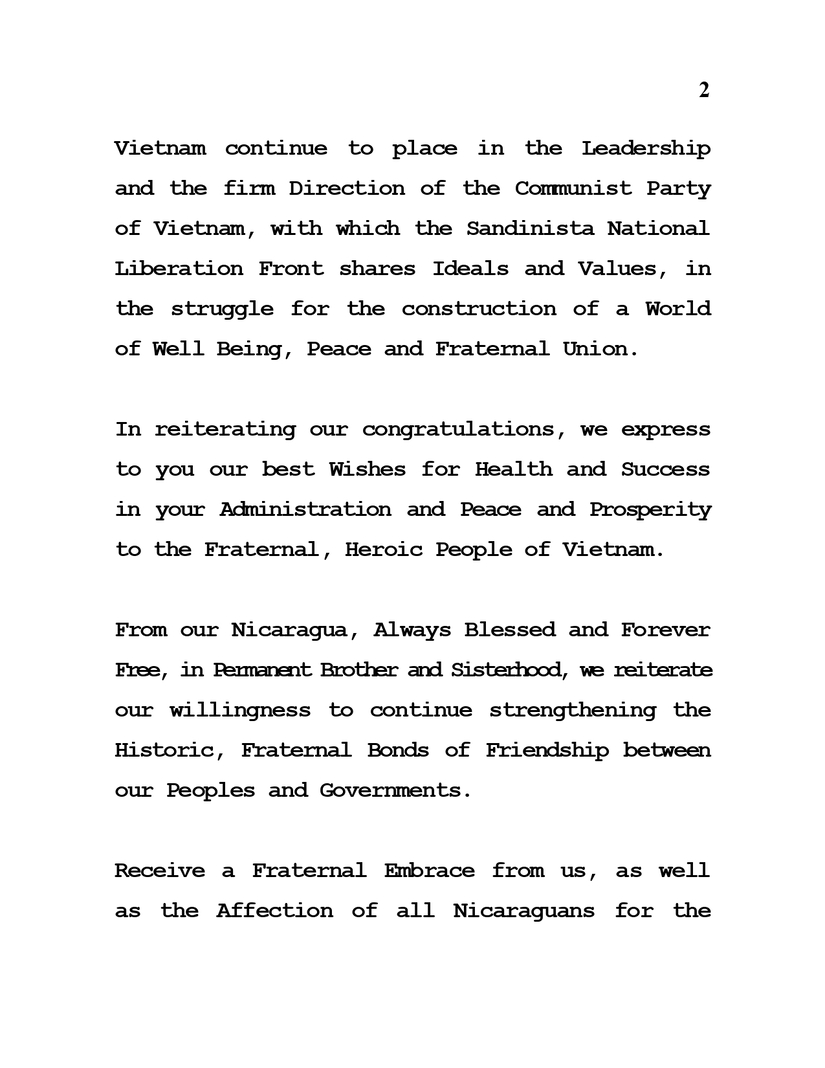 2

Vietnam continue to place in the Leadership and the firm Direction of the Communist Party of Vietnam, with which the Sandinista National Liberation Front shares Ideals and Values, in the struggle for the construction of a World of Well Being, Peace and Fraternal Union.

In reiterating our congratulations, we express to you our best Wishes for Health and Success in your Administration and Peace and Prosperity to the Fraternal, Heroic People of Vietnam.

From our Nicaragua, Always Blessed and Forever Free, in Permanent Brother and Sisterhood, we reiterate our willingness to continue strengthening the Historic, Fraternal Bonds of Friendship between our Peoples and Governments.

Receive a Fraternal Embrace from us, as well as the Affection of all Nicaraguans for the